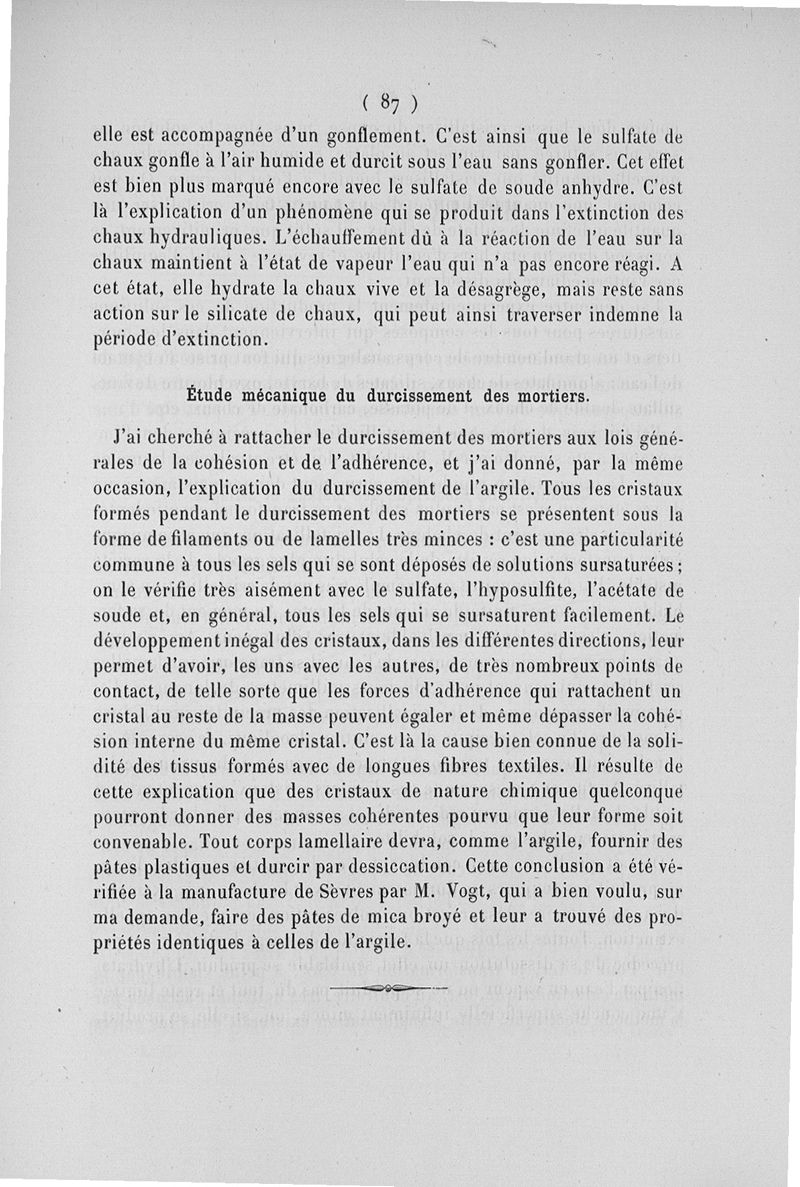 ( 87 )

elle est accompagnée d'un gonflement. C'est ainsi que le sulfate de chaux gonfle à l'air humide et durcit sous l'eau sans gonfler. Cet effet est bien plus marqué encore avec le sulfate de soude anhydre. C'est là l'explication d'un phénomène qui se produit dans l'extinction des chaux hydrauliques. L'échauffement dû à la réaction de l'eau sur la chaux maintient à l'état de vapeur l'eau qui n'a pas encore réagi. A cet état, elle hydrate la chaux vive et la désagrège, mais reste sans action sur le silicate de chaux, qui peut ainsi traverser indemne la période d'extinction.

Étude mécanique du durcissement des mortiers.

J'ai cherché à rattacher le durcissement des mortiers aux lois générales de la cohésion et de l'adhérence, et j'ai donné, par la même occasion, l'explication du durcissement de l'argile. Tous les cristaux formés pendant le durcissement des mortiers se présentent sous la forme de filaments ou de lamelles très minces : c'est une particularité commune à tous les sels qui se sont déposés de solutions sursaturées ; on le vérifie très aisément avec le sulfate, l'hyposulfite, l'acétate de soude et, en général, tous les sels qui se sursaturent facilement. Le développement inégal des cristaux, dans les différentes directions, leur permet d'avoir, les uns avec les autres, de très nombreux points de contact, de telle sorte que les forces d'adhérence qui rattachent un cristal au reste de la masse peuvent égaler et même dépasser la cohésion interne du même cristal. C'est là la cause bien connue de la solidité des tissus formés avec de longues fibres textiles. Il résulte de cette explication que des cristaux de nature chimique quelconque pourront donner des masses cohérentes pourvu que leur forme soit convenable. Tout corps lamellaire devra, comme l'argile, fournir des pâtes plastiques et durcir par dessiccation. Cette conclusion a été vérifiée à la manufacture de Sèvres par M. Vogt, qui a bien voulu, sur ma demande, faire des pâtes de mica broyé et leur a trouvé des propriétés identiques à celles de l'argile.